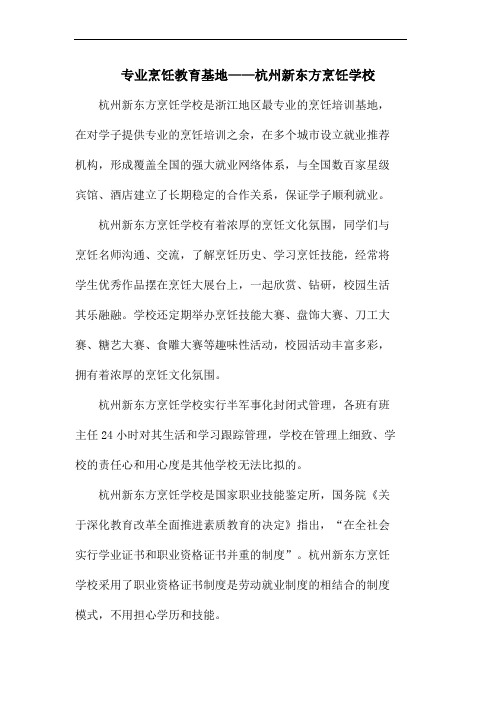 专业烹饪教育基地——杭州新东方烹饪学校

杭州新东方烹饪学校是浙江地区最专业的烹饪培训基地，在对学子提供专业的烹饪培训之余，在多个城市设立就业推荐机构，形成覆盖全国的强大就业网络体系，与全国数百家星级宾馆、酒店建立了长期稳定的合作关系，保证学子顺利就业。

杭州新东方烹饪学校有着浓厚的烹饪文化氛围，同学们与烹饪名师沟通、交流，了解烹饪历史、学习烹饪技能，经常将学生优秀作品摆在烹饪大展台上，一起欣赏、钻研，校园生活其乐融融。学校还定期举办烹饪技能大赛、盘饰大赛、刀工大赛、糖艺大赛、食雕大赛等趣味性活动，校园活动丰富多彩，拥有着浓厚的烹饪文化氛围。

杭州新东方烹饪学校实行半军事化封闭式管理，各班有班主任 24 小时对其生活和学习跟踪管理，学校在管理上细致、学校的责任心和用心度是其他学校无法比拟的。

杭州新东方烹饪学校是国家职业技能鉴定所，国务院《关于深化教育改革全面推进素质教育的决定》指出，“在全社会实行学业证书和职业资格证书并重的制度”。杭州新东方烹饪学校采用了职业资格证书制度是劳动就业制度的相结合的制度模式，不用担心学历和技能。